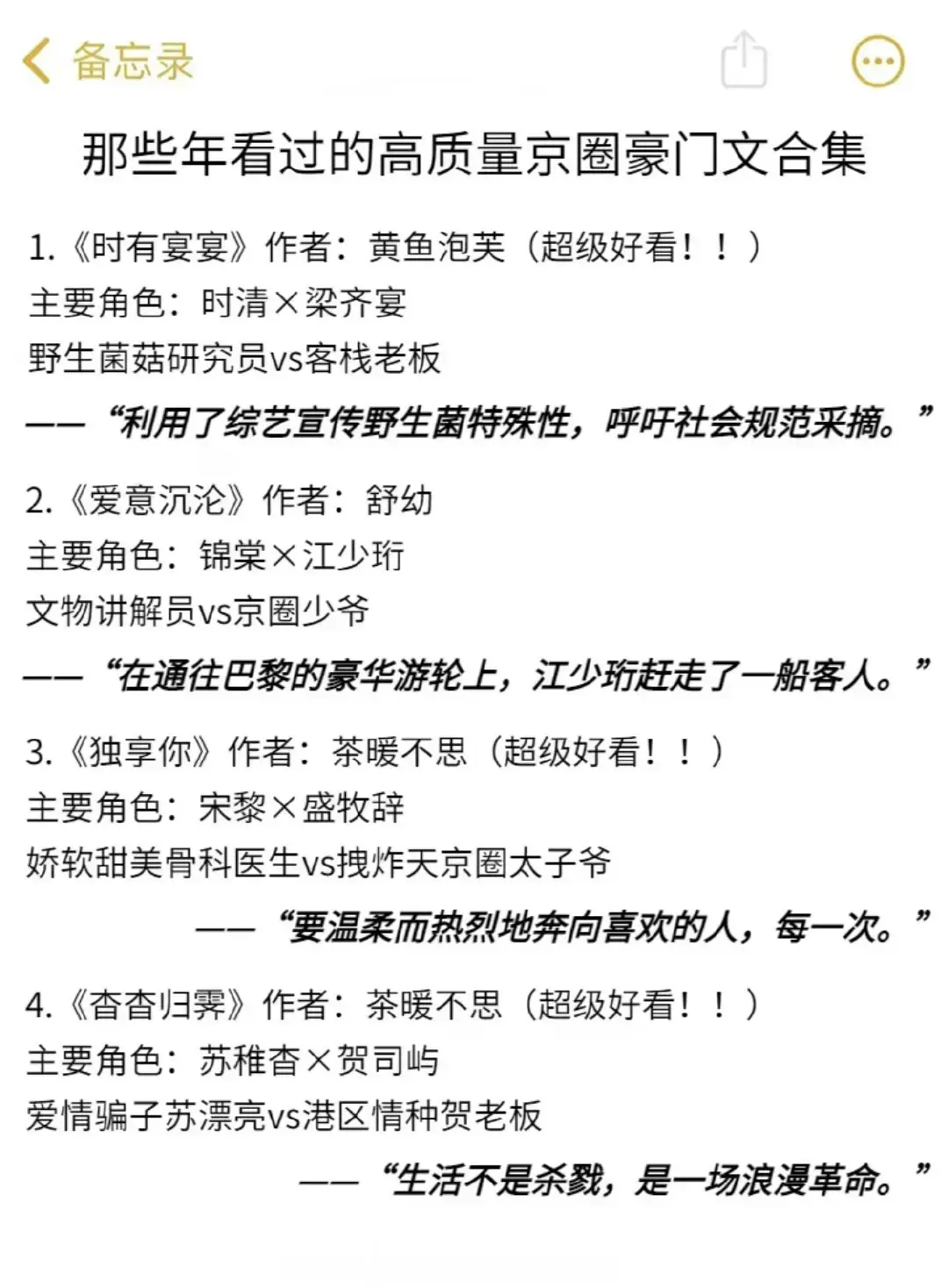 备忘录

那些年看过的高质量京圈豪门文合集

1.《时有宴宴》作者：黄鱼泡芙（超级好看！！）
主要角色：时清×梁齐宴
野生菌菇研究员vs客栈老板
——“利用了综艺宣传野生菌特殊性，呼吁社会规范采摘。”

2.《爱意沉沦》作者：舒幼
主要角色：锦棠×江少珩
文物讲解员vs京圈少爷
——“在通往巴黎的豪华游轮上，江少珩赶走了一船客人。”

3.《独享你》作者：茶暖不思（超级好看！！）
主要角色：宋黎×盛牧辞
娇软甜美骨科医生vs拽炸天京圈太子爷
——“要温柔而热烈地奔向喜欢的人，每一次。”

4.《杳杳归霁》作者：茶暖不思（超级好看！！）
主要角色：苏稚杳×贺司屿
爱情骗子苏漂亮vs港区情种贺老板
——“生活不是杀戮，是一场浪漫革命。”